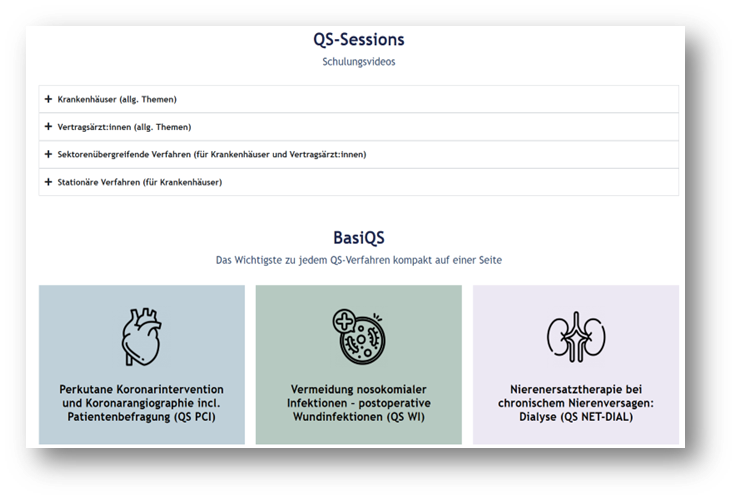 QS-Sessions

Schulungsvideos

+ Krankenhäuser (allg. Themen)

+ Vertragsärzt:innen (allg. Themen)

+ Sektorenübergreifende Verfahren (für Krankenhäuser und Vertragsärzt:innen)

+ Stationäre Verfahren (für Krankenhäuser)

BasiQS

Das Wichtigste zu jedem QS-Verfahren kompakt auf einer Seite

Perkutane Koronarintervention und Koronarangiographie incl. Patientenbefragung (QS PCI)

Vermeidung nosokomialer Infektionen - postoperative Wundinfektionen (QS WI)

Nierenersatztherapie bei chronischem Nierenversagen: Dialyse (QS NET-DIAL)